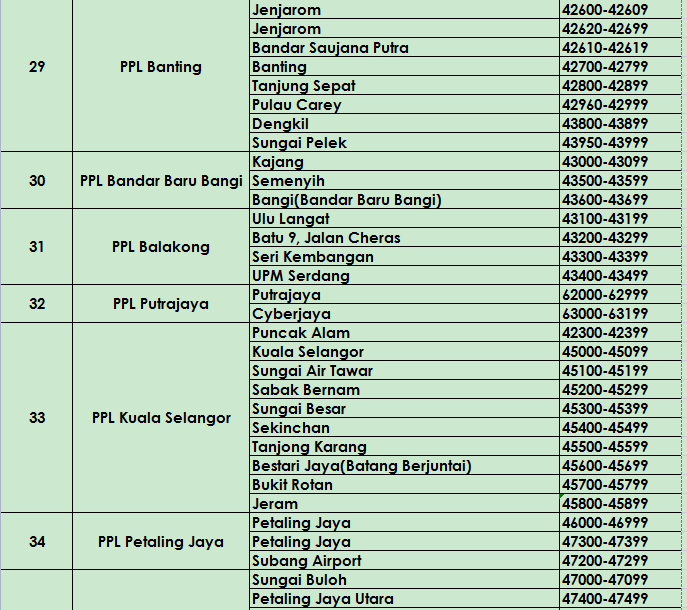 | | | | |
|---|---|---|---|
| 29 | PPL Banting | Jenjarom | 42600-42609 |
| | | Jenjarom | 42620-42699 |
| | | Bandar Saujana Putra | 42610-42619 |
| | | Banting | 42700-42799 |
| | | Tanjung Sepat | 42800-42899 |
| | | Pulau Carey | 42960-42999 |
| | | Dengkil | 43800-43899 |
| | | Sungai Pelek | 43950-43999 |
| 30 | PPL Bandar Baru Bangi | Kajang | 43000-43099 |
| | | Semenyih | 43500-43599 |
| | | Bangi(Bandar Baru Bangi) | 43600-43699 |
| 31 | PPL Balakong | Ulu Langat | 43100-43199 |
| | | Batu 9, Jalan Cheras | 43200-43299 |
| | | Seri Kembangan | 43300-43399 |
| | | UPM Serdang | 43400-43499 |
| 32 | PPL Putrajaya | Putrajaya | 62000-62999 |
| | | Cyberjaya | 63000-63199 |
| 33 | PPL Kuala Selangor | Puncak Alam | 42300-42399 |
| | | Kuala Selangor | 45000-45099 |
| | | Sungai Air Tawar | 45100-45199 |
| | | Sabak Bernam | 45200-45299 |
| | | Sungai Besar | 45300-45399 |
| | | Sekinchan | 45400-45499 |
| | | Tanjong Karang | 45500-45599 |
| | | Bestari Jaya(Batang Berjuntai) | 45600-45699 |
| | | Bukit Rotan | 45700-45799 |
| | | Jeram | 45800-45899 |
| 34 | PPL Petaling Jaya | Petaling Jaya | 46000-46999 |
| | | Petaling Jaya | 47300-47399 |
| | | Subang Airport | 47200-47299 |
| | | Sungai Buloh | 47000-47099 |
| | | Petaling Jaya Utara | 47400-47499 |